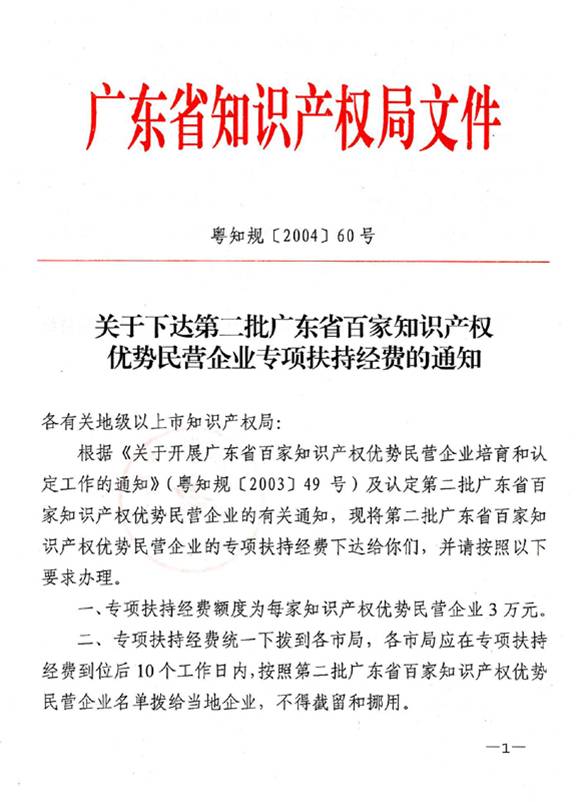 广东省知识产权局文件

粤知规〔2004〕60号

关于下达第二批广东省百家知识产权优势民营企业专项扶持经费的通知

各有关地级以上市知识产权局：

根据《关于开展广东省百家知识产权优势民营企业培育和认定工作的通知》（粤知规〔2003〕49号）及认定第二批广东省百家知识产权优势民营企业的有关通知，现将第二批广东省百家知识产权优势民营企业的专项扶持经费下达给你们，并请按照以下要求办理。

一、专项扶持经费额度为每家知识产权优势民营企业3万元。

二、专项扶持经费统一下拨到各市局，各市局应在专项扶持经费到位后10个工作日内，按照第二批广东省百家知识产权优势民营企业名单拨给当地企业，不得截留和挪用。

—1—